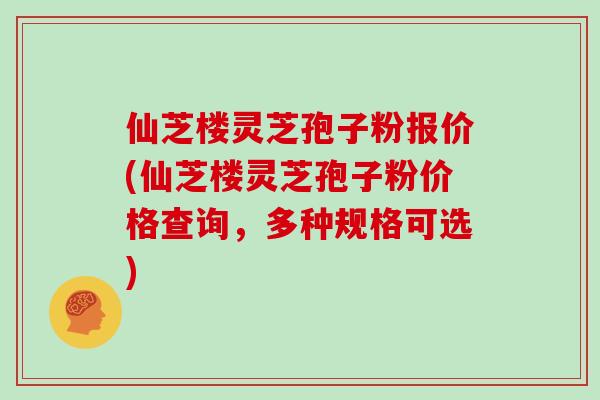 仙芝楼灵芝孢子粉报价(仙芝楼灵芝孢子粉价格查询，多种规格可选)